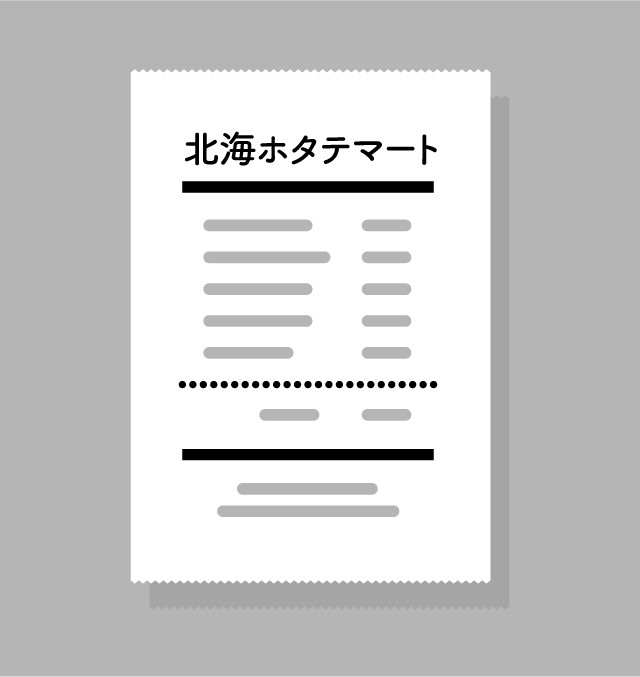 北海ホタテマート